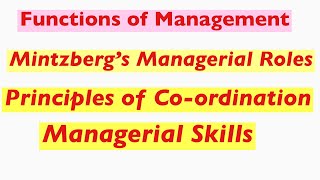 Functions of Management

Mintzberg's Managerial Roles

Principles of Co-ordination

Managerial Skills